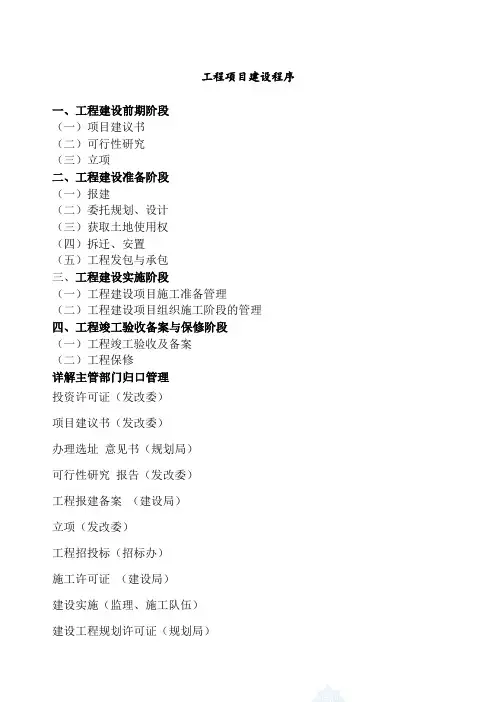 工程项目建设程序

一、工程建设前期阶段
（一）项目建议书
（二）可行性研究
（三）立项
二、工程建设准备阶段
（一）报建
（二）委托规划、设计
（三）获取土地使用权
（四）拆迁、安置
（五）工程发包与承包
三、工程建设实施阶段
（一）工程建设项目施工准备管理
（二）工程建设项目组织施工阶段的管理
四、工程竣工验收备案与保修阶段
（一）工程竣工验收及备案
（二）工程保修
详解主管部门归口管理
投资许可证（发改委）

项目建议书（发改委）

办理选址 意见书（规划局）

可行性研究 报告（发改委）

工程报建备案 （建设局）

立项（发改委）

工程招投标（招标办）

施工许可证 （建设局）

建设实施（监理、施工队伍）

建设工程规划许可证（规划局）